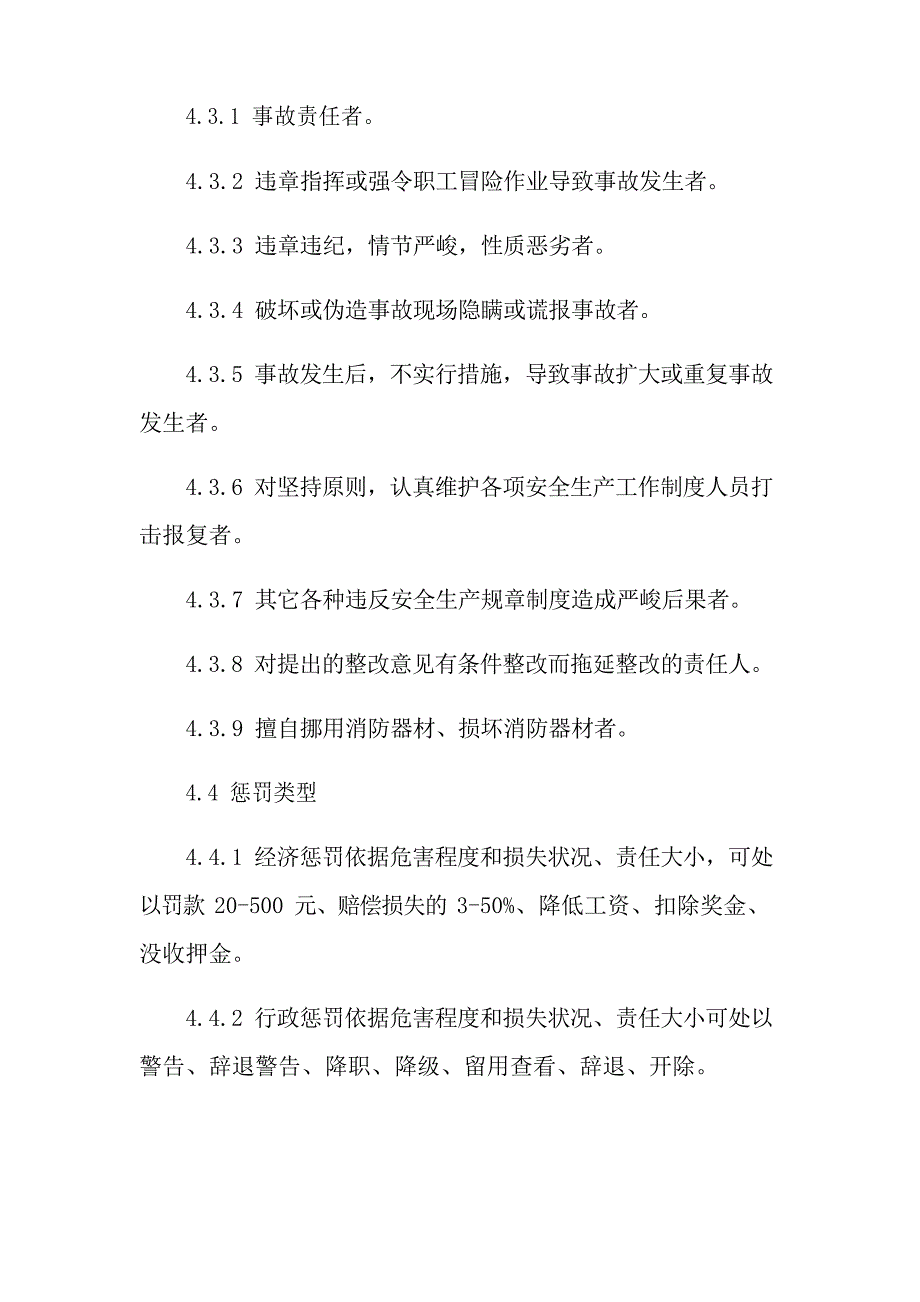 4.3.1 事故责任者。

4.3.2 违章指挥或强令职工冒险作业导致事故发生者。

4.3.3 违章违纪，情节严峻，性质恶劣者。

4.3.4 破坏或伪造事故现场隐瞒或谎报事故者。

4.3.5 事故发生后，不实行措施，导致事故扩大或重复事故发生者。

4.3.6 对坚持原则，认真维护各项安全生产工作制度人员打击报复者。

4.3.7 其它各种违反安全生产规章制度造成严峻后果者。

4.3.8 对提出的整改意见有条件整改而拖延整改的责任人。

4.3.9 擅自挪用消防器材、损坏消防器材者。

4.4 惩罚类型

4.4.1 经济惩罚依据危害程度和损失状况、责任大小，可处以罚款 20-500 元、赔偿损失的 3-50%、降低工资、扣除奖金、没收押金。

4.4.2 行政惩罚依据危害程度和损失状况、责任大小可处以警告、辞退警告、降职、降级、留用查看、辞退、开除。